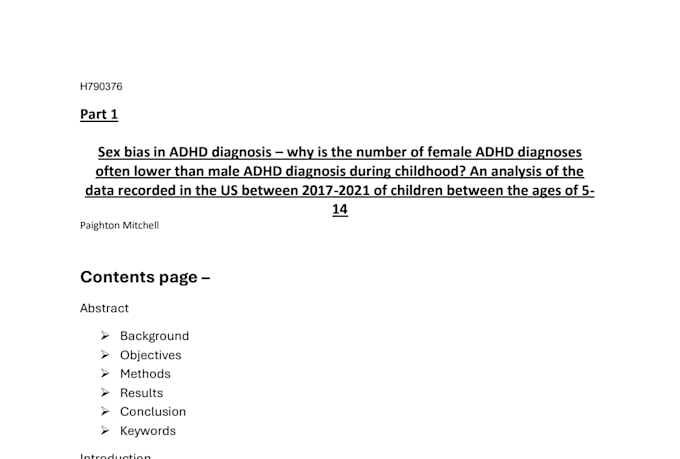 H790376

Part 1

Sex bias in ADHD diagnosis – why is the number of female ADHD diagnoses often lower than male ADHD diagnosis during childhood? An analysis of the data recorded in the US between 2017-2021 of children between the ages of 5-14

Paighton Mitchell

Contents page –

Abstract

➢ Background
➢ Objectives
➢ Methods
➢ Results
➢ Conclusion
➢ Keywords

Introduction